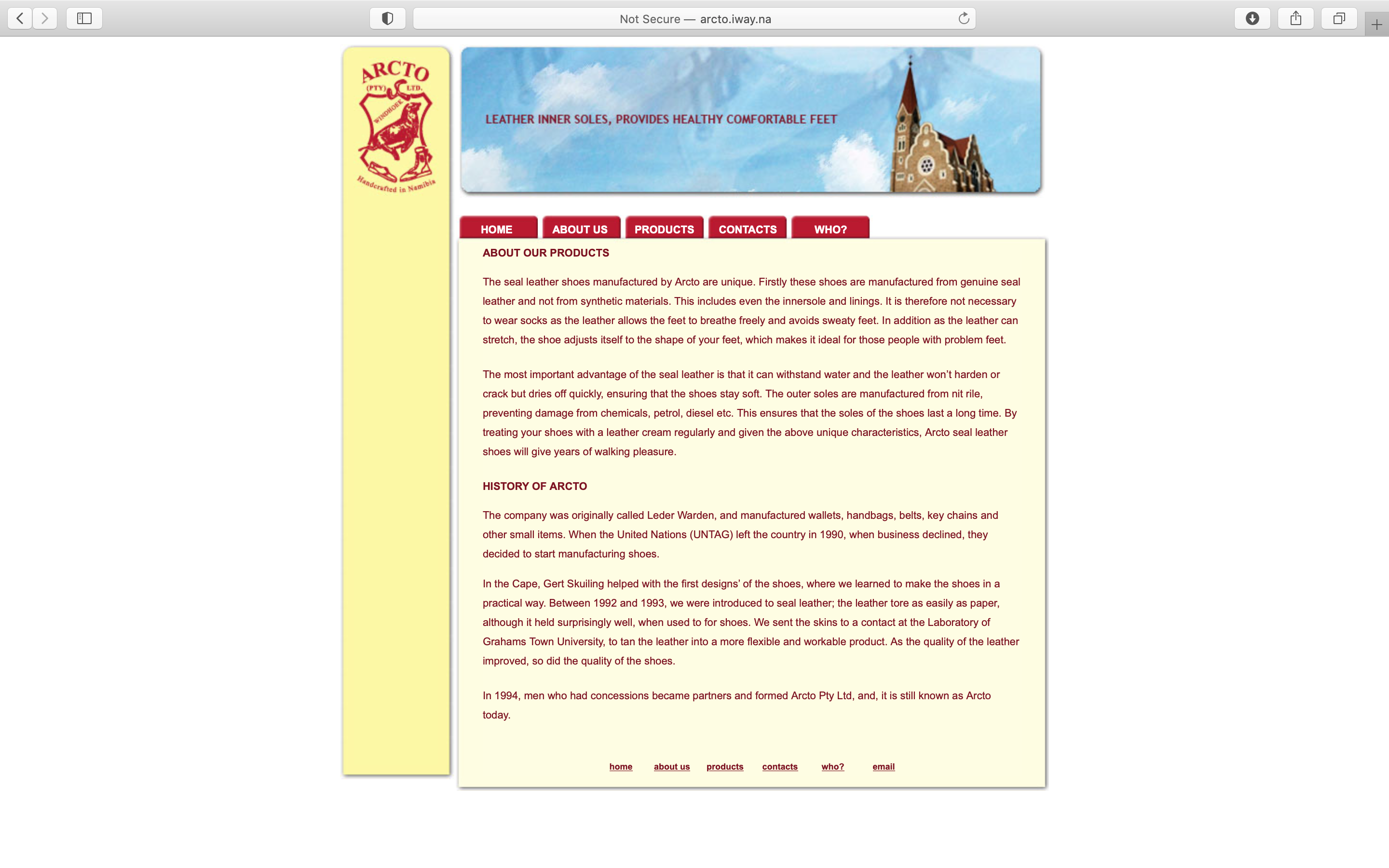 Not Secure — arcto.iway.na

ARCTO
(PTY) LTD.
WINDHOEK
Handcrafted in Namibia

LEATHER INNER SOLES, PROVIDES HEALTHY COMFORTABLE FEET

HOME ABOUT US PRODUCTS CONTACTS WHO?

ABOUT OUR PRODUCTS

The seal leather shoes manufactured by Arcto are unique. Firstly these shoes are manufactured from genuine seal leather and not from synthetic materials. This includes even the innersole and linings. It is therefore not necessary to wear socks as the leather allows the feet to breathe freely and avoids sweaty feet. In addition as the leather can stretch, the shoe adjusts itself to the shape of your feet, which makes it ideal for those people with problem feet.

The most important advantage of the seal leather is that it can withstand water and the leather won't harden or crack but dries off quickly, ensuring that the shoes stay soft. The outer soles are manufactured from nit rile, preventing damage from chemicals, petrol, diesel etc. This ensures that the soles of the shoes last a long time. By treating your shoes with a leather cream regularly and given the above unique characteristics, Arcto seal leather shoes will give years of walking pleasure.

HISTORY OF ARCTO

The company was originally called Leder Warden, and manufactured wallets, handbags, belts, key chains and other small items. When the United Nations (UNTAG) left the country in 1990, when business declined, they decided to start manufacturing shoes.

In the Cape, Gert Skuiling helped with the first designs' of the shoes, where we learned to make the shoes in a practical way. Between 1992 and 1993, we were introduced to seal leather; the leather tore as easily as paper, although it held surprisingly well, when used to for shoes. We sent the skins to a contact at the Laboratory of Grahams Town University, to tan the leather into a more flexible and workable product. As the quality of the leather improved, so did the quality of the shoes.

In 1994, men who had concessions became partners and formed Arcto Pty Ltd, and, it is still known as Arcto today.

home about us products contacts who? email